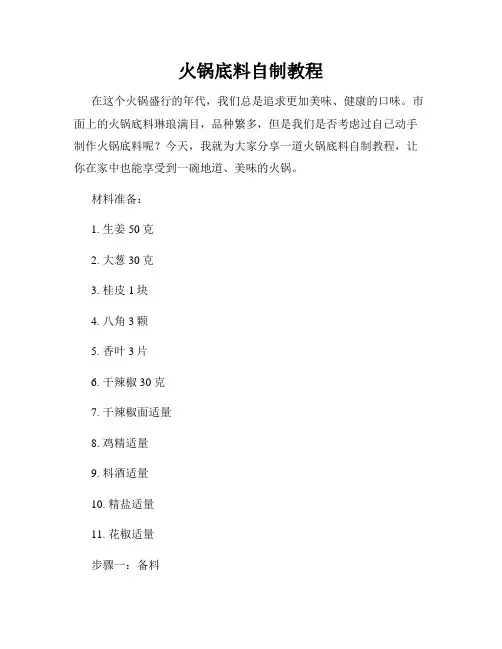 火锅底料自制教程

在这个火锅盛行的年代，我们总是追求更加美味、健康的口味。市面上的火锅底料琳琅满目，品种繁多，但是我们是否考虑过自己动手制作火锅底料呢？今天，我就为大家分享一道火锅底料自制教程，让你在家中也能享受到一碗地道、美味的火锅。

材料准备：

1. 生姜 50 克

2. 大葱 30 克

3. 桂皮 1 块

4. 八角 3 颗

5. 香叶 3 片

6. 干辣椒 30 克

7. 干辣椒面适量

8. 鸡精适量

9. 料酒适量

10. 精盐适量

11. 花椒适量

步骤一：备料